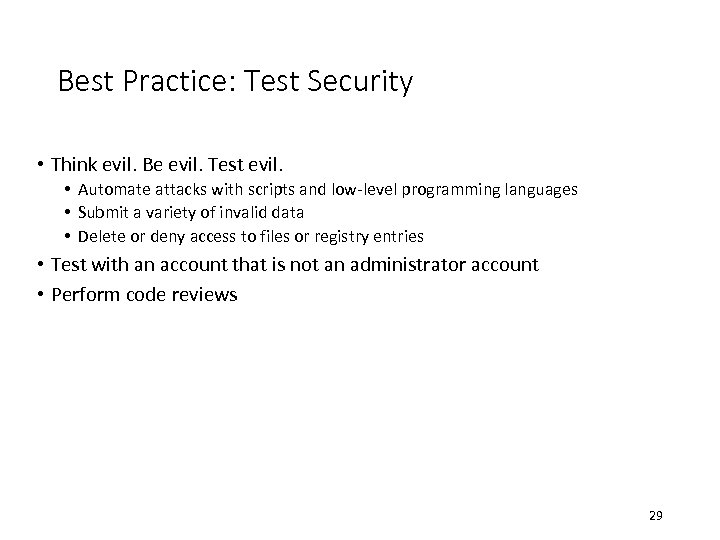 Best Practice: Test Security

• Think evil. Be evil. Test evil.
  • Automate attacks with scripts and low-level programming languages
  • Submit a variety of invalid data
  • Delete or deny access to files or registry entries
• Test with an account that is not an administrator account
• Perform code reviews

29